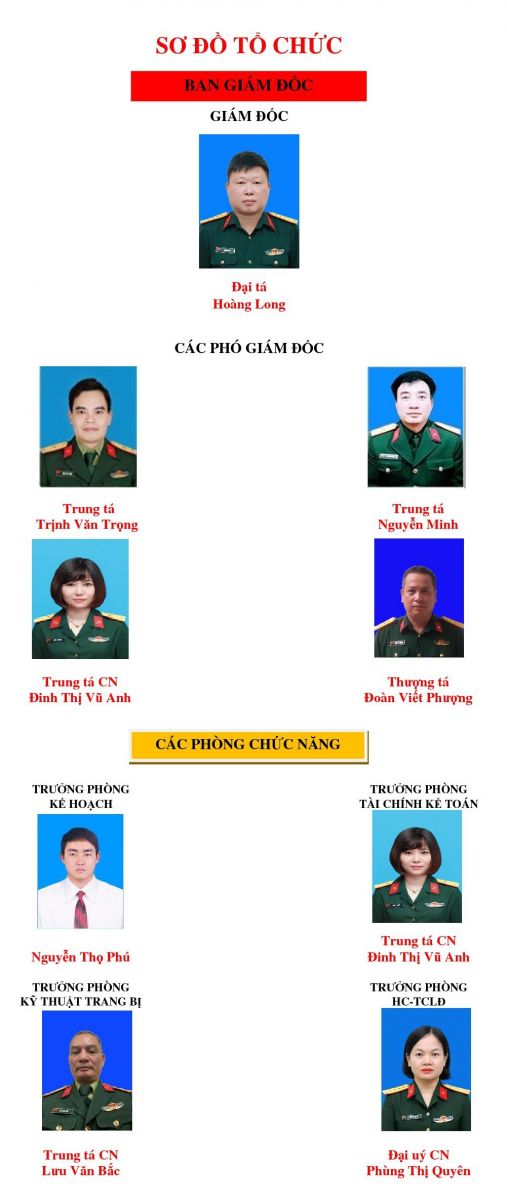 SƠ ĐỒ TỔ CHỨC

BAN GIÁM ĐỐC

GIÁM ĐỐC

Đại tá
Hoàng Long

CÁC PHÓ GIÁM ĐỐC

Trung tá
Trịnh Văn Trọng

Trung tá
Nguyễn Minh

Trung tá CN
Đinh Thị Vũ Anh

Thượng tá
Đoàn Viết Phượng

CÁC PHÒNG CHỨC NĂNG

TRƯỞNG PHÒNG
KẾ HOẠCH

Nguyễn Thọ Phú

TRƯỞNG PHÒNG
TÀI CHÍNH KẾ TOÁN

Trung tá CN
Đinh Thị Vũ Anh

TRƯỞNG PHÒNG
KỸ THUẬT TRANG BỊ

Trung tá CN
Lưu Văn Bắc

TRƯỞNG PHÒNG
HC-TCLĐ

Đại uý CN
Phùng Thị Quyên